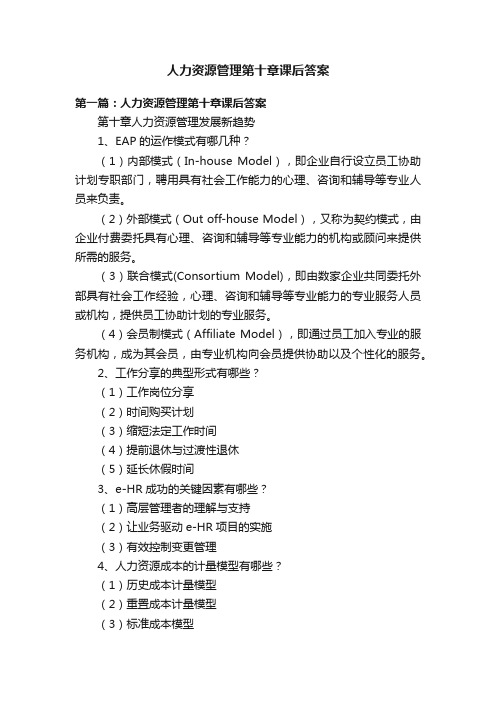 人力资源管理第十章课后答案

第一篇：人力资源管理第十章课后答案

第十章人力资源管理发展新趋势

1、EAP 的运作模式有哪几种？

（1）内部模式（In-house Model），即企业自行设立员工协助计划专职部门，聘用具有社会工作能力的心理、咨询和辅导等专业人员来负责。

（2）外部模式（Out off-house Model），又称为契约模式，由企业付费委托具有心理、咨询和辅导等专业能力的机构或顾问来提供所需的服务。

（3）联合模式(Consortium Model)，即由数家企业共同委托外部具有社会工作经验，心理、咨询和辅导等专业能力的专业服务人员或机构，提供员工协助计划的专业服务。

（4）会员制模式（Affiliate Model），即通过员工加入专业的服务机构，成为其会员，由专业机构向会员提供协助以及个性化的服务。

2、工作分享的典型形式有哪些？

（1）工作岗位分享

（2）时间购买计划

（3）缩短法定工作时间

（4）提前退休与过渡性退休

（5）延长休假时间

3、e-HR 成功的关键因素有哪些？

（1）高层管理者的理解与支持

（2）让业务驱动 e-HR 项目的实施

（3）有效控制变更管理

4、人力资源成本的计量模型有哪些？

（1）历史成本计量模型

（2）重置成本计量模型

（3）标准成本模型